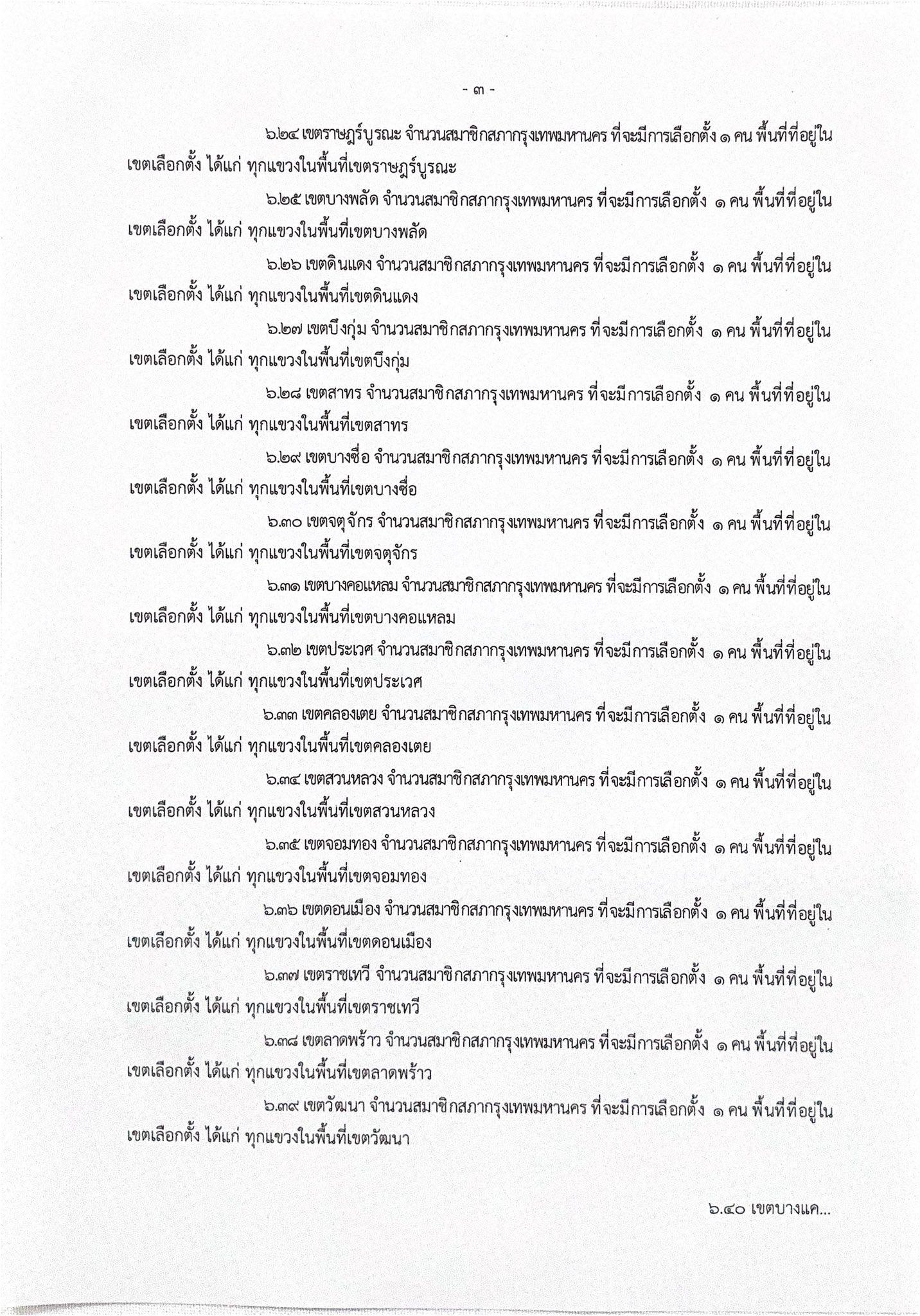 - ๓ -

๖.๒๔ เขตราษฎร์บูรณะ จำนวนสมาชิกสภากรุงเทพมหานคร ที่จะมีการเลือกตั้ง ๑ คน พื้นที่ที่อยู่ในเขตเลือกตั้ง ได้แก่ ทุกแขวงในพื้นที่เขตราษฎร์บูรณะ

๖.๒๕ เขตบางพลัด จำนวนสมาชิกสภากรุงเทพมหานคร ที่จะมีการเลือกตั้ง ๑ คน พื้นที่ที่อยู่ในเขตเลือกตั้ง ได้แก่ ทุกแขวงในพื้นที่เขตบางพลัด

๖.๒๖ เขตดินแดง จำนวนสมาชิกสภากรุงเทพมหานคร ที่จะมีการเลือกตั้ง ๑ คน พื้นที่ที่อยู่ในเขตเลือกตั้ง ได้แก่ ทุกแขวงในพื้นที่เขตดินแดง

๖.๒๗ เขตบึงกุ่ม จำนวนสมาชิกสภากรุงเทพมหานคร ที่จะมีการเลือกตั้ง ๑ คน พื้นที่ที่อยู่ในเขตเลือกตั้ง ได้แก่ ทุกแขวงในพื้นที่เขตบึงกุ่ม

๖.๒๘ เขตสาทร จำนวนสมาชิกสภากรุงเทพมหานคร ที่จะมีการเลือกตั้ง ๑ คน พื้นที่ที่อยู่ในเขตเลือกตั้ง ได้แก่ ทุกแขวงในพื้นที่เขตสาทร

๖.๒๙ เขตบางซื่อ จำนวนสมาชิกสภากรุงเทพมหานคร ที่จะมีการเลือกตั้ง ๑ คน พื้นที่ที่อยู่ในเขตเลือกตั้ง ได้แก่ ทุกแขวงในพื้นที่เขตบางซื่อ

๖.๓๐ เขตจตุจักร จำนวนสมาชิกสภากรุงเทพมหานคร ที่จะมีการเลือกตั้ง ๑ คน พื้นที่ที่อยู่ในเขตเลือกตั้ง ได้แก่ ทุกแขวงในพื้นที่เขตจตุจักร

๖.๓๑ เขตบางคอแหลม จำนวนสมาชิกสภากรุงเทพมหานคร ที่จะมีการเลือกตั้ง ๑ คน พื้นที่ที่อยู่ในเขตเลือกตั้ง ได้แก่ ทุกแขวงในพื้นที่เขตบางคอแหลม

๖.๓๒ เขตประเวศ จำนวนสมาชิกสภากรุงเทพมหานคร ที่จะมีการเลือกตั้ง ๑ คน พื้นที่ที่อยู่ในเขตเลือกตั้ง ได้แก่ ทุกแขวงในพื้นที่เขตประเวศ

๖.๓๓ เขตคลองเตย จำนวนสมาชิกสภากรุงเทพมหานคร ที่จะมีการเลือกตั้ง ๑ คน พื้นที่ที่อยู่ในเขตเลือกตั้ง ได้แก่ ทุกแขวงในพื้นที่เขตคลองเตย

๖.๓๔ เขตสวนหลวง จำนวนสมาชิกสภากรุงเทพมหานคร ที่จะมีการเลือกตั้ง ๑ คน พื้นที่ที่อยู่ในเขตเลือกตั้ง ได้แก่ ทุกแขวงในพื้นที่เขตสวนหลวง

๖.๓๕ เขตจอมทอง จำนวนสมาชิกสภากรุงเทพมหานคร ที่จะมีการเลือกตั้ง ๑ คน พื้นที่ที่อยู่ในเขตเลือกตั้ง ได้แก่ ทุกแขวงในพื้นที่เขตจอมทอง

๖.๓๖ เขตดอนเมือง จำนวนสมาชิกสภากรุงเทพมหานคร ที่จะมีการเลือกตั้ง ๑ คน พื้นที่ที่อยู่ในเขตเลือกตั้ง ได้แก่ ทุกแขวงในพื้นที่เขตดอนเมือง

๖.๓๗ เขตราชเทวี จำนวนสมาชิกสภากรุงเทพมหานคร ที่จะมีการเลือกตั้ง ๑ คน พื้นที่ที่อยู่ในเขตเลือกตั้ง ได้แก่ ทุกแขวงในพื้นที่เขตราชเทวี

๖.๓๘ เขตลาดพร้าว จำนวนสมาชิกสภากรุงเทพมหานคร ที่จะมีการเลือกตั้ง ๑ คน พื้นที่ที่อยู่ในเขตเลือกตั้ง ได้แก่ ทุกแขวงในพื้นที่เขตลาดพร้าว

๖.๓๙ เขตวัฒนา จำนวนสมาชิกสภากรุงเทพมหานคร ที่จะมีการเลือกตั้ง ๑ คน พื้นที่ที่อยู่ในเขตเลือกตั้ง ได้แก่ ทุกแขวงในพื้นที่เขตวัฒนา

๖.๔๐ เขตบางแค...